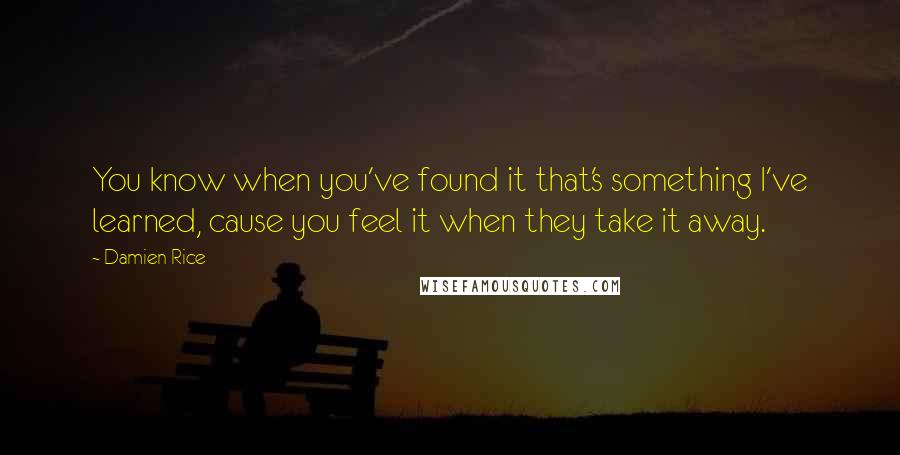 You know when you've found it that's something I've learned, cause you feel it when they take it away.

- Damien Rice

WISEFAMOUSQUOTES.COM